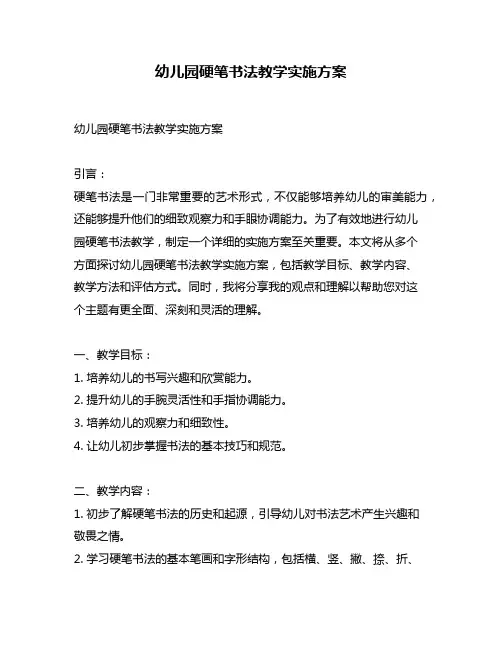 幼儿园硬笔书法教学实施方案

幼儿园硬笔书法教学实施方案

引言：
硬笔书法是一门非常重要的艺术形式，不仅能够培养幼儿的审美能力，还能够提升他们的细致观察力和手眼协调能力。为了有效地进行幼儿园硬笔书法教学，制定一个详细的实施方案至关重要。本文将从多个方面探讨幼儿园硬笔书法教学实施方案，包括教学目标、教学内容、教学方法和评估方式。同时，我将分享我的观点和理解以帮助您对这个主题有更全面、深刻和灵活的理解。

一、教学目标：
1. 培养幼儿的书写兴趣和欣赏能力。
2. 提升幼儿的手腕灵活性和手指协调能力。
3. 培养幼儿的观察力和细致性。
4. 让幼儿初步掌握书法的基本技巧和规范。

二、教学内容：
1. 初步了解硬笔书法的历史和起源，引导幼儿对书法艺术产生兴趣和敬畏之情。
2. 学习硬笔书法的基本笔画和字形结构，包括横、竖、撇、捺、折、